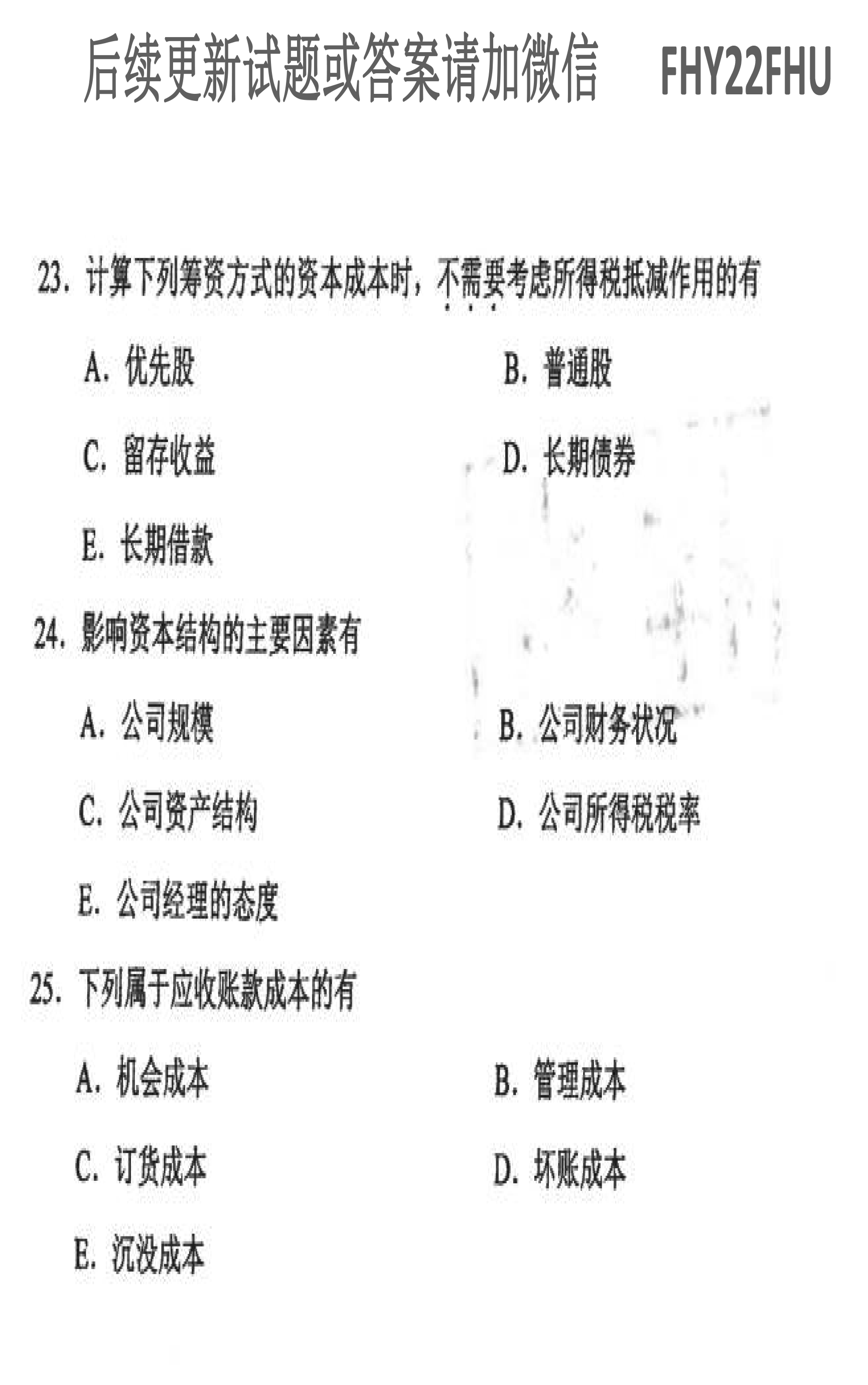 后续更新试题或答案请加微信 FHY22FHU

23. 计算下列筹资方式的资本成本时，不需要考虑所得税抵减作用的有

A. 优先股

B. 普通股

C. 留存收益

D. 长期债券

E. 长期借款

24. 影响资本结构的主要因素有

A. 公司规模

B. 公司财务状况

C. 公司资产结构

D. 公司所得税税率

E. 公司经理的态度

25. 下列属于应收账款成本的有

A. 机会成本

B. 管理成本

C. 订货成本

D. 坏账成本

E. 沉没成本